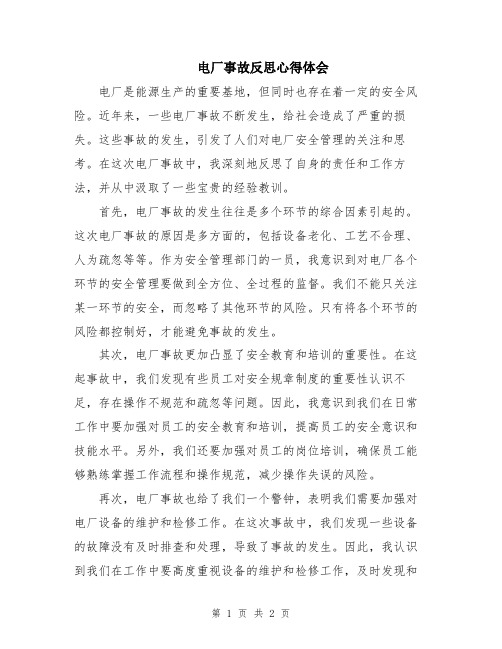 电厂事故反思心得体会

电厂是能源生产的重要基地，但同时也存在着一定的安全风险。近年来，一些电厂事故不断发生，给社会造成了严重的损失。这些事故的发生，引发了人们对电厂安全管理的关注和思考。在这次电厂事故中，我深刻地反思了自身的责任和工作方法，并从中汲取了一些宝贵的经验教训。

首先，电厂事故的发生往往是多个环节的综合因素引起的。这次电厂事故的原因是多方面的，包括设备老化、工艺不合理、人为疏忽等等。作为安全管理部门的一员，我意识到对电厂各个环节的安全管理要做到全方位、全过程的监督。我们不能只关注某一环节的安全，而忽略了其他环节的风险。只有将各个环节的风险都控制好，才能避免事故的发生。

其次，电厂事故更加凸显了安全教育和培训的重要性。在这起事故中，我们发现有些员工对安全规章制度的重要性认识不足，存在操作不规范和疏忽等问题。因此，我意识到我们在日常工作中要加强对员工的安全教育和培训，提高员工的安全意识和技能水平。另外，我们还要加强对员工的岗位培训，确保员工能够熟练掌握工作流程和操作规范，减少操作失误的风险。

再次，电厂事故也给了我们一个警钟，表明我们需要加强对电厂设备的维护和检修工作。在这次事故中，我们发现一些设备的故障没有及时排查和处理，导致了事故的发生。因此，我认识到我们在工作中要高度重视设备的维护和检修工作，及时发现和

第 1 页 共 2 页